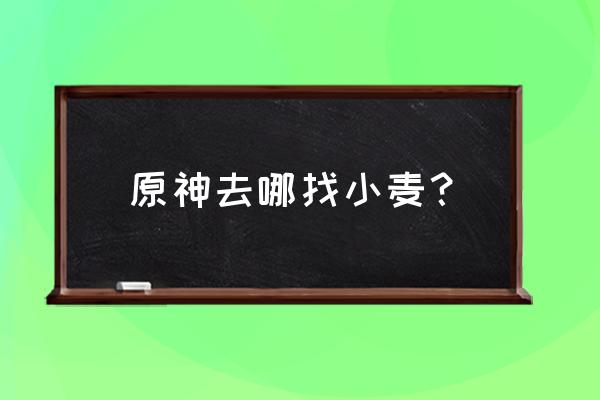 原神去哪找小麦？